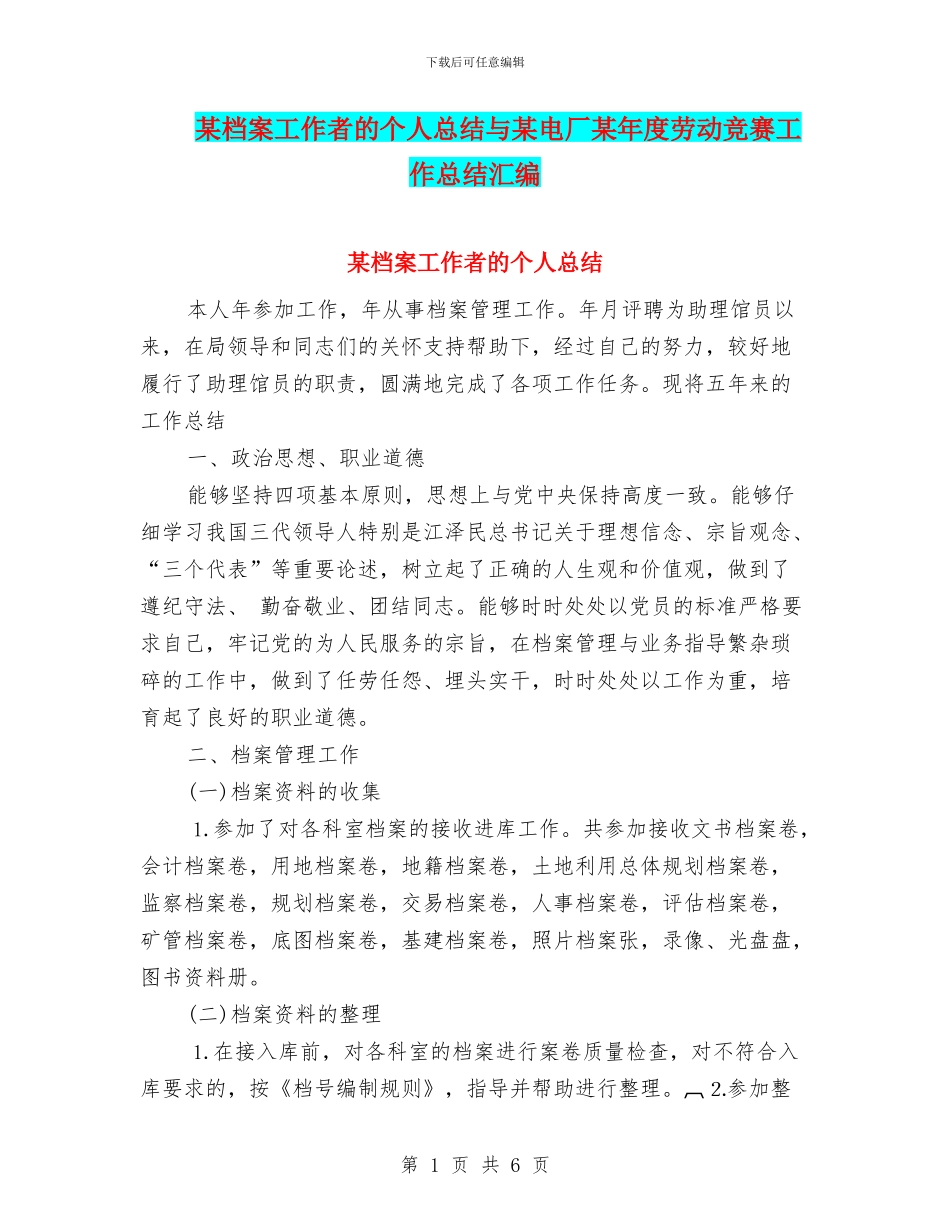 下载后可任意编辑

某档案工作者的个人总结与某电厂某年度劳动竞赛工作总结汇编

某档案工作者的个人总结

本人年参加工作，年从事档案管理工作。年月评聘为助理馆员以来，在局领导和同志们的关怀支持帮助下，经过自己的努力，较好地履行了助理馆员的职责，圆满地完成了各项工作任务。现将五年来的工作总结

一、政治思想、职业道德

能够坚持四项基本原则，思想上与党中央保持高度一致。能够仔细学习我国三代领导人特别是江泽民总书记关于理想信念、宗旨观念、“三个代表”等重要论述，树立起了正确的人生观和价值观，做到了遵纪守法、 勤奋敬业、团结同志。能够时时处处以党员的标准严格要求自己，牢记党的为人民服务的宗旨，在档案管理与业务指导繁杂琐碎的工作中，做到了任劳任怨、埋头实干，时时处处以工作为重，培育起了良好的职业道德。

二、档案管理工作

(一)档案资料的收集

1.参加了对各科室档案的接收进库工作。共参加接收文书档案卷，会计档案卷，用地档案卷，地籍档案卷，土地利用总体规划档案卷，监察档案卷，规划档案卷，交易档案卷，人事档案卷，评估档案卷，矿管档案卷，底图档案卷，基建档案卷，照片档案张，录像、光盘盘，图书资料册。

(二)档案资料的整理

1.在接入库前，对各科室的档案进行案卷质量检查，对不符合入库要求的，按《档号编制规则》，指导并帮助进行整理。 2.参加整

第 1 页 共 6 页